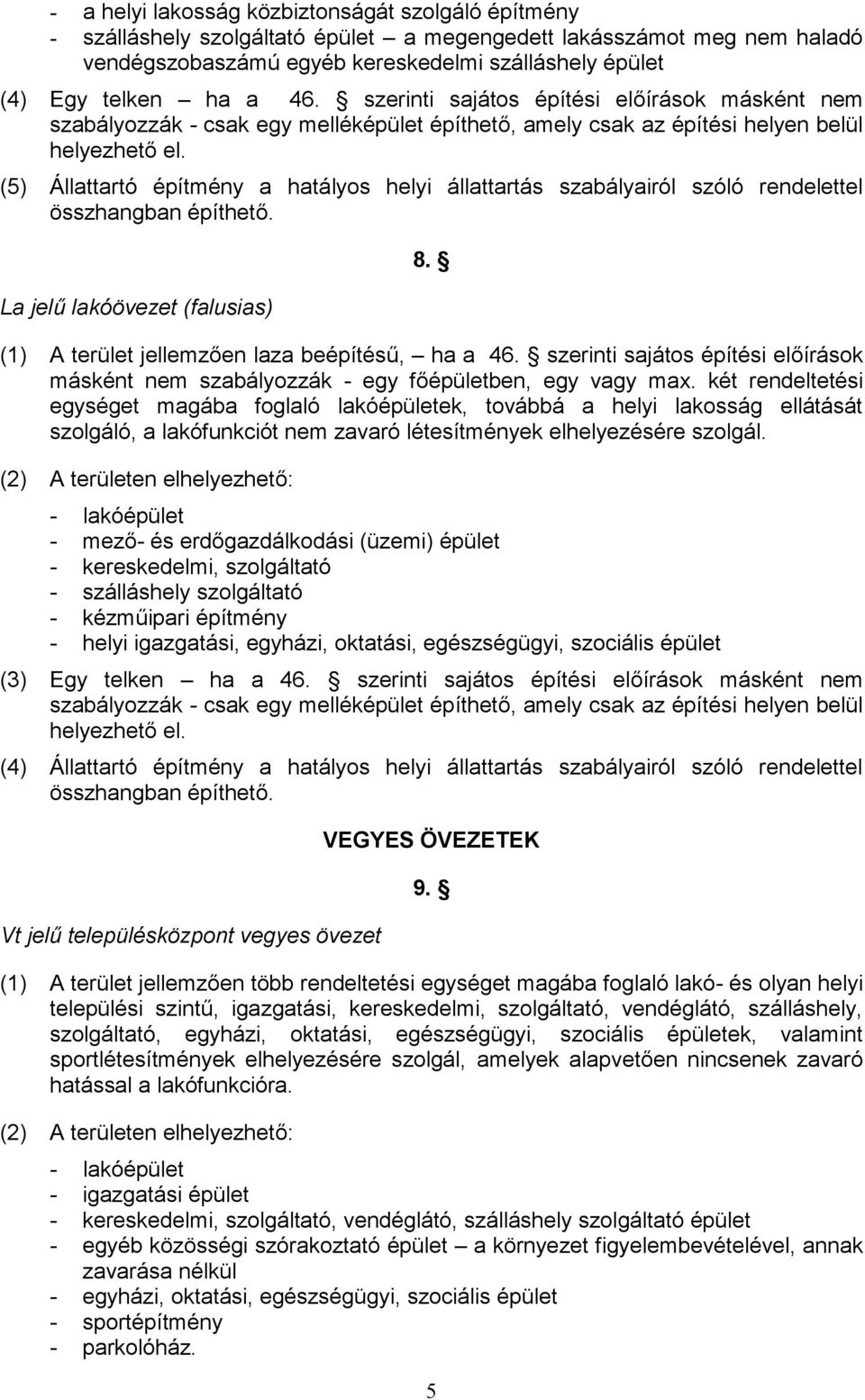 - a helyi lakosság közbiztonságát szolgáló építmény
- szálláshely szolgáltató épület – a megengedett lakásszámot meg nem haladó vendégszobaszámú egyéb kereskedelmi szálláshely épület

(4) Egy telken – ha a 46. § szerinti sajátos építési előírások másként nem szabályozzák - csak egy melléképület építhető, amely csak az építési helyen belül helyezhető el.

(5) Állattartó építmény a hatályos helyi állattartás szabályairól szóló rendelettel összhangban építhető.

8. §

La jelű lakóövezet (falusias)

(1) A terület jellemzően laza beépítésű, – ha a 46. § szerinti sajátos építési előírások másként nem szabályozzák - egy főépületben, egy vagy max. két rendeltetési egységet magába foglaló lakóépületek, továbbá a helyi lakosság ellátását szolgáló, a lakófunkciót nem zavaró létesítmények elhelyezésére szolgál.

(2) A területen elhelyezhető:

- lakóépület
- mező- és erdőgazdálkodási (üzemi) épület
- kereskedelmi, szolgáltató
- szálláshely szolgáltató
- kézműipari építmény
- helyi igazgatási, egyházi, oktatási, egészségügyi, szociális épület

(3) Egy telken – ha a 46. § szerinti sajátos építési előírások másként nem szabályozzák - csak egy melléképület építhető, amely csak az építési helyen belül helyezhető el.

(4) Állattartó építmény a hatályos helyi állattartás szabályairól szóló rendelettel összhangban építhető.

VEGYES ÖVEZETEK

9. §

Vt jelű településközpont vegyes övezet

(1) A terület jellemzően több rendeltetési egységet magába foglaló lakó- és olyan helyi települési szintű, igazgatási, kereskedelmi, szolgáltató, vendéglátó, szálláshely, szolgáltató, egyházi, oktatási, egészségügyi, szociális épületek, valamint sportlétesítmények elhelyezésére szolgál, amelyek alapvetően nincsenek zavaró hatással a lakófunkcióra.

(2) A területen elhelyezhető:

- lakóépület
- igazgatási épület
- kereskedelmi, szolgáltató, vendéglátó, szálláshely szolgáltató épület
- egyéb közösségi szórakoztató épület – a környezet figyelembevételével, annak zavarása nélkül
- egyházi, oktatási, egészségügyi, szociális épület
- sportépítmény
- parkolóház.

5